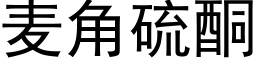 麦角硫酮